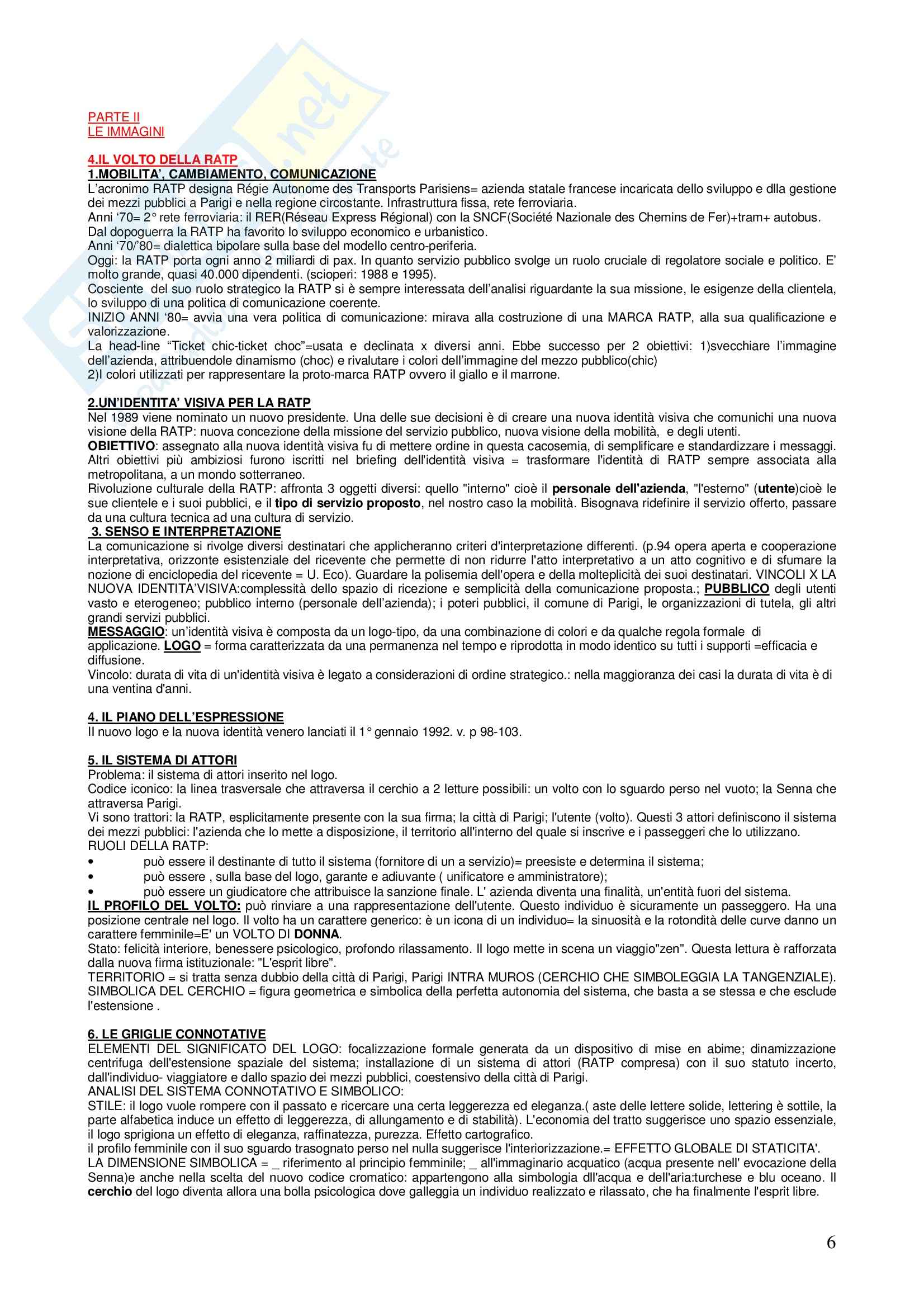 PARTE II
LE IMMAGINI

4.IL VOLTO DELLA RATP
1.MOBILITA', CAMBIAMENTO, COMUNICAZIONE
L'acronimo RATP designa Régie Autonome des Transports Parisiens= azienda statale francese incaricata dello sviluppo e dlla gestione dei mezzi pubblici a Parigi e nella regione circostante. Infrastruttura fissa, rete ferroviaria.
Anni '70= 2° rete ferroviaria: il RER(Réseau Express Régional) con la SNCF(Société Nazionale des Chemins de Fer)+tram+ autobus.
Dal dopoguerra la RATP ha favorito lo sviluppo economico e urbanistico.
Anni '70/'80= dialettica bipolare sulla base del modello centro-periferia.
Oggi: la RATP porta ogni anno 2 miliardi di pax. In quanto servizio pubblico svolge un ruolo cruciale di regolatore sociale e politico. E' molto grande, quasi 40.000 dipendenti. (scioperi: 1988 e 1995).
Cosciente del suo ruolo strategico la RATP si è sempre interessata dell'analisi riguardante la sua missione, le esigenze della clientela, lo sviluppo di una politica di comunicazione coerente.
INIZIO ANNI '80= avvia una vera politica di comunicazione: mirava alla costruzione di una MARCA RATP, alla sua qualificazione e valorizzazione.
La head-line "Ticket chic-ticket choc"=usata e declinata x diversi anni. Ebbe successo per 2 obiettivi: 1)svecchiare l'immagine dell'azienda, attribuendole dinamismo (choc) e rivalutare i colori dell'immagine del mezzo pubblico(chic)
2)I colori utilizzati per rappresentare la proto-marca RATP ovvero il giallo e il marrone.

2.UN'IDENTITA' VISIVA PER LA RATP
Nel 1989 viene nominato un nuovo presidente. Una delle sue decisioni è di creare una nuova identità visiva che comunichi una nuova visione della RATP: nuova concezione della missione del servizio pubblico, nuova visione della mobilità, e degli utenti.
OBIETTIVO: assegnato alla nuova identità visiva fu di mettere ordine in questa cacosemia, di semplificare e standardizzare i messaggi. Altri obiettivi più ambiziosi furono iscritti nel briefing dell'identità visiva = trasformare l'identità di RATP sempre associata alla metropolitana, a un mondo sotterraneo.
Rivoluzione culturale della RATP: affronta 3 oggetti diversi: quello "interno" cioè il personale dell'azienda, "l'esterno" (utente)cioè le sue clientele e i suoi pubblici, e il tipo di servizio proposto, nel nostro caso la mobilità. Bisognava ridefinire il servizio offerto, passare da una cultura tecnica ad una cultura di servizio.
3. SENSO E INTERPRETAZIONE
La comunicazione si rivolge diversi destinatari che applicheranno criteri d'interpretazione differenti. (p.94 opera aperta e cooperazione interpretativa, orizzonte esistenziale del ricevente che permette di non ridurre l'atto interpretativo a un atto cognitivo e di sfumare la nozione di enciclopedia del ricevente = U. Eco). Guardare la polisemia dell'opera e della molteplicità dei suoi destinatari. VINCOLI X LA NUOVA IDENTITA'VISIVA:complessità dello spazio di ricezione e semplicità della comunicazione proposta.; PUBBLICO degli utenti vasto e eterogeneo; pubblico interno (personale dell'azienda); i poteri pubblici, il comune di Parigi, le organizzazioni di tutela, gli altri grandi servizi pubblici.
MESSAGGIO: un'identità visiva è composta da un logo-tipo, da una combinazione di colori e da qualche regola formale di applicazione. LOGO = forma caratterizzata da una permanenza nel tempo e riprodotta in modo identico su tutti i supporti =efficacia e diffusione.
Vincolo: durata di vita di un'identità visiva è legato a considerazioni di ordine strategico.: nella maggioranza dei casi la durata di vita è di una ventina d'anni.

4. IL PIANO DELL'ESPRESSIONE
Il nuovo logo e la nuova identità venero lanciati il 1° gennaio 1992. v. p 98-103.

5. IL SISTEMA DI ATTORI
Problema: il sistema di attori inserito nel logo.
Codice iconico: la linea trasversale che attraversa il cerchio a 2 letture possibili: un volto con lo sguardo perso nel vuoto; la Senna che attraversa Parigi.
Vi sono trattori: la RATP, esplicitamente presente con la sua firma; la città di Parigi; l'utente (volto). Questi 3 attori definiscono il sistema dei mezzi pubblici: l'azienda che lo mette a disposizione, il territorio all'interno del quale si inscrive e i passeggeri che lo utilizzano.
RUOLI DELLA RATP:
• può essere il destinante di tutto il sistema (fornitore di un a servizio)= preesiste e determina il sistema;
• può essere , sulla base del logo, garante e adiuvante ( unificatore e amministratore);
• può essere un giudicatore che attribuisce la sanzione finale. L' azienda diventa una finalità, un'entità fuori del sistema.
IL PROFILO DEL VOLTO: può rinviare a una rappresentazione dell'utente. Questo individuo è sicuramente un passeggero. Ha una posizione centrale nel logo. Il volto ha un carattere generico: è un icona di un individuo= la sinuosità e la rotondità delle curve danno un carattere femminile=E' un VOLTO DI DONNA.
Stato: felicità interiore, benessere psicologico, profondo rilassamento. Il logo mette in scena un viaggio"zen". Questa lettura è rafforzata dalla nuova firma istituzionale: "L'esprit libre".
TERRITORIO = si tratta senza dubbio della città di Parigi, Parigi INTRA MUROS (CERCHIO CHE SIMBOLEGGIA LA TANGENZIALE).
SIMBOLICA DEL CERCHIO = figura geometrica e simbolica della perfetta autonomia del sistema, che basta a se stessa e che esclude l'estensione .

6. LE GRIGLIE CONNOTATIVE
ELEMENTI DEL SIGNIFICATO DEL LOGO: focalizzazione formale generata da un dispositivo di mise en abime; dinamizzazione centrifuga dell'estensione spaziale del sistema; installazione di un sistema di attori (RATP compresa) con il suo statuto incerto, dall'individuo- viaggiatore e dallo spazio dei mezzi pubblici, coestensivo della città di Parigi.
ANALISI DEL SISTEMA CONNOTATIVO E SIMBOLICO:
STILE: il logo vuole rompere con il passato e ricercare una certa leggerezza ed eleganza.( aste delle lettere solide, lettering è sottile, la parte alfabetica induce un effetto di leggerezza, di allungamento e di stabilità). L'economia del tratto suggerisce uno spazio essenziale, il logo sprigiona un effetto di eleganza, raffinatezza, purezza. Effetto cartografico.
il profilo femminile con il suo sguardo trasognato perso nel nulla suggerisce l'interiorizzazione.= EFFETTO GLOBALE DI STATICITA'.
LA DIMENSIONE SIMBOLICA = _ riferimento al principio femminile; _ all'immaginario acquatico (acqua presente nell' evocazione della Senna)e anche nella scelta del nuovo codice cromatico: appartengono alla simbologia dll'acqua e dell'aria:turchese e blu oceano. Il cerchio del logo diventa allora una bolla psicologica dove galleggia un individuo realizzato e rilassato, che ha finalmente l'esprit libre.

6